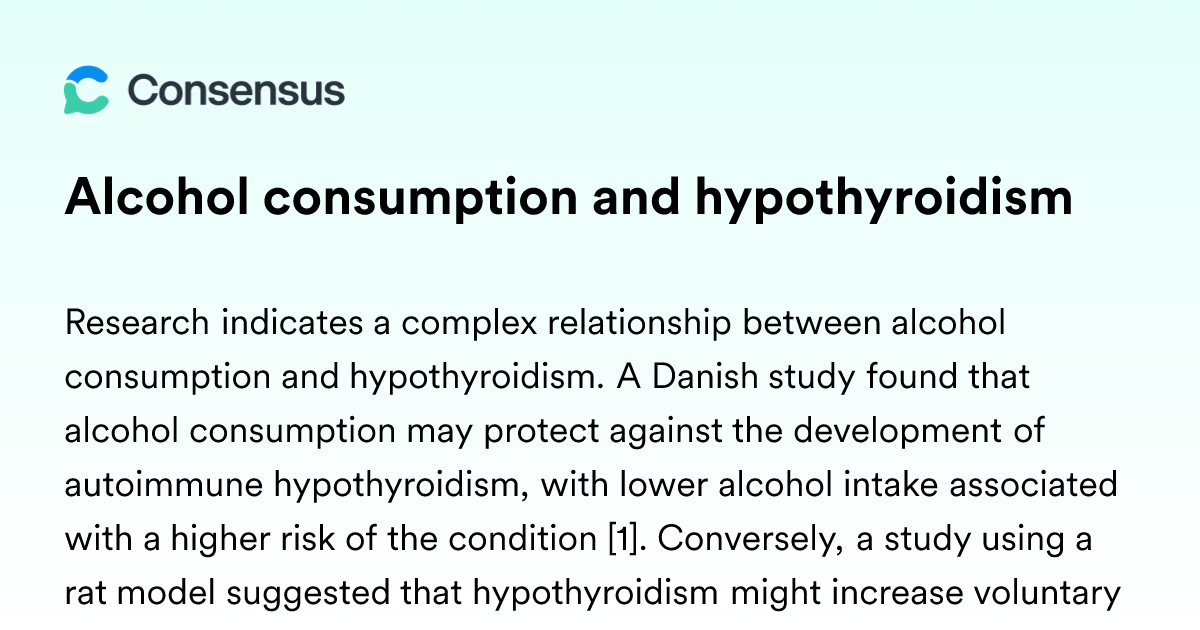 Consensus

Alcohol consumption and hypothyroidism

Research indicates a complex relationship between alcohol consumption and hypothyroidism. A Danish study found that alcohol consumption may protect against the development of autoimmune hypothyroidism, with lower alcohol intake associated with a higher risk of the condition [1]. Conversely, a study using a rat model suggested that hypothyroidism might increase voluntary